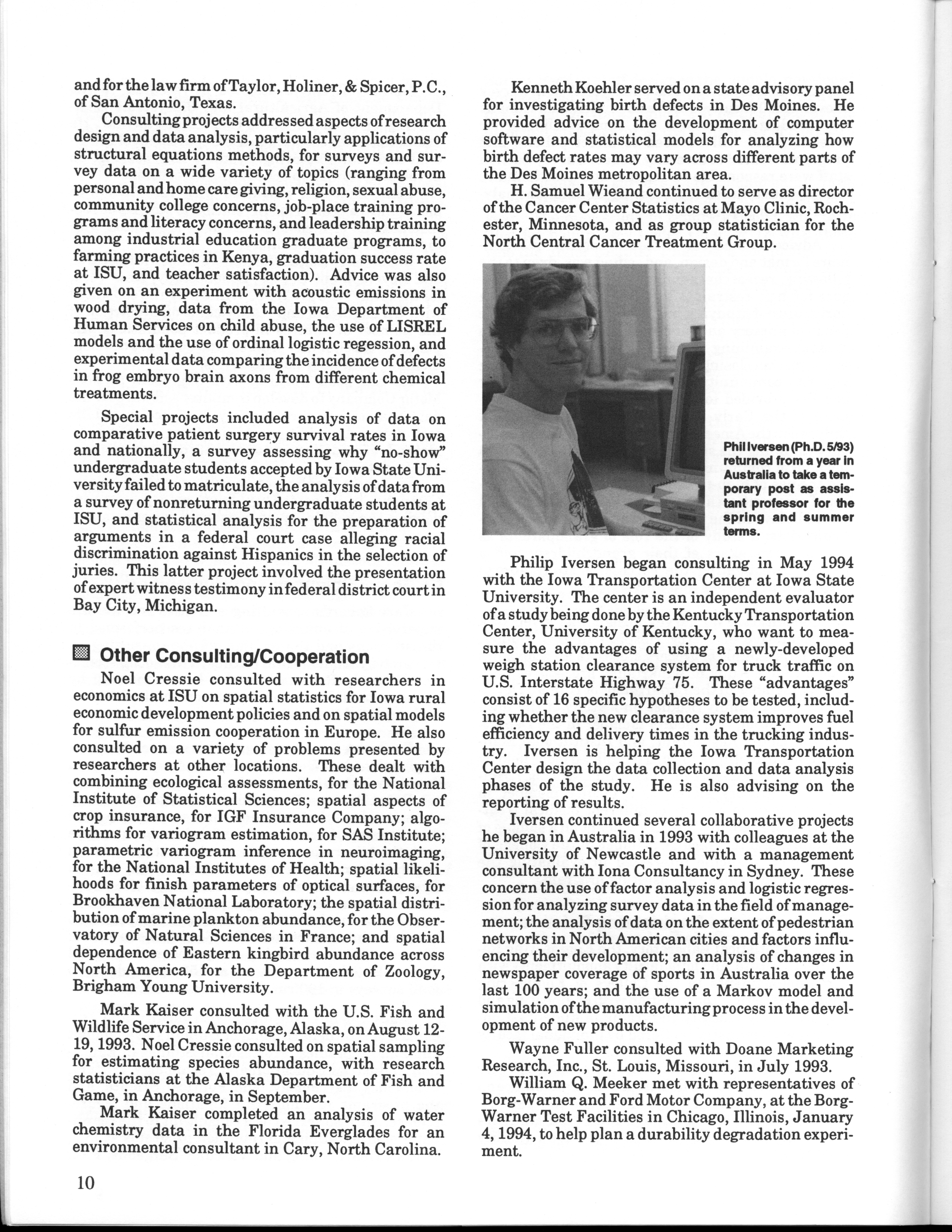 and for the law firm of Taylor, Holiner, & Spicer, P.C., of San Antonio, Texas.

Consulting projects addressed aspects of research design and data analysis, particularly applications of structural equations methods, for surveys and survey data on a wide variety of topics (ranging from personal and home care giving, religion, sexual abuse, community college concerns, job-place training programs and literacy concerns, and leadership training among industrial education graduate programs, to farming practices in Kenya, graduation success rate at ISU, and teacher satisfaction). Advice was also given on an experiment with acoustic emissions in wood drying, data from the Iowa Department of Human Services on child abuse, the use of LISREL models and the use of ordinal logistic regession, and experimental data comparing the incidence of defects in frog embryo brain axons from different chemical treatments.

Special projects included analysis of data on comparative patient surgery survival rates in Iowa and nationally, a survey assessing why "no-show" undergraduate students accepted by Iowa State University failed to matriculate, the analysis of data from a survey of nonreturning undergraduate students at ISU, and statistical analysis for the preparation of arguments in a federal court case alleging racial discrimination against Hispanics in the selection of juries. This latter project involved the presentation of expert witness testimony in federal district court in Bay City, Michigan.

Other Consulting/Cooperation

Noel Cressie consulted with researchers in economics at ISU on spatial statistics for Iowa rural economic development policies and on spatial models for sulfur emission cooperation in Europe. He also consulted on a variety of problems presented by researchers at other locations. These dealt with combining ecological assessments, for the National Institute of Statistical Sciences; spatial aspects of crop insurance, for IGF Insurance Company; algorithms for variogram estimation, for SAS Institute; parametric variogram inference in neuroimaging, for the National Institutes of Health; spatial likelihoods for finish parameters of optical surfaces, for Brookhaven National Laboratory; the spatial distribution of marine plankton abundance, for the Observatory of Natural Sciences in France; and spatial dependence of Eastern kingbird abundance across North America, for the Department of Zoology, Brigham Young University.

Mark Kaiser consulted with the U.S. Fish and Wildlife Service in Anchorage, Alaska, on August 12-19, 1993. Noel Cressie consulted on spatial sampling for estimating species abundance, with research statisticians at the Alaska Department of Fish and Game, in Anchorage, in September.

Mark Kaiser completed an analysis of water chemistry data in the Florida Everglades for an environmental consultant in Cary, North Carolina.

10

Kenneth Koehler served on a state advisory panel for investigating birth defects in Des Moines. He provided advice on the development of computer software and statistical models for analyzing how birth defect rates may vary across different parts of the Des Moines metropolitan area.

H. Samuel Wieand continued to serve as director of the Cancer Center Statistics at Mayo Clinic, Rochester, Minnesota, and as group statistician for the North Central Cancer Treatment Group.

Phil Iversen (Ph.D. 5/93) returned from a year in Australia to take a temporary post as assistant professor for the spring and summer terms.

Philip Iversen began consulting in May 1994 with the Iowa Transportation Center at Iowa State University. The center is an independent evaluator of a study being done by the Kentucky Transportation Center, University of Kentucky, who want to measure the advantages of using a newly-developed weigh station clearance system for truck traffic on U.S. Interstate Highway 75. These "advantages" consist of 16 specific hypotheses to be tested, including whether the new clearance system improves fuel efficiency and delivery times in the trucking industry. Iversen is helping the Iowa Transportation Center design the data collection and data analysis phases of the study. He is also advising on the reporting of results.

Iversen continued several collaborative projects he began in Australia in 1993 with colleagues at the University of Newcastle and with a management consultant with Iona Consultancy in Sydney. These concern the use of factor analysis and logistic regression for analyzing survey data in the field of management; the analysis of data on the extent of pedestrian networks in North American cities and factors influencing their development; an analysis of changes in newspaper coverage of sports in Australia over the last 100 years; and the use of a Markov model and simulation of the manufacturing process in the development of new products.

Wayne Fuller consulted with Doane Marketing Research, Inc., St. Louis, Missouri, in July 1993.

William Q. Meeker met with representatives of Borg-Warner and Ford Motor Company, at the Borg-Warner Test Facilities in Chicago, Illinois, January 4, 1994, to help plan a durability degradation experiment.